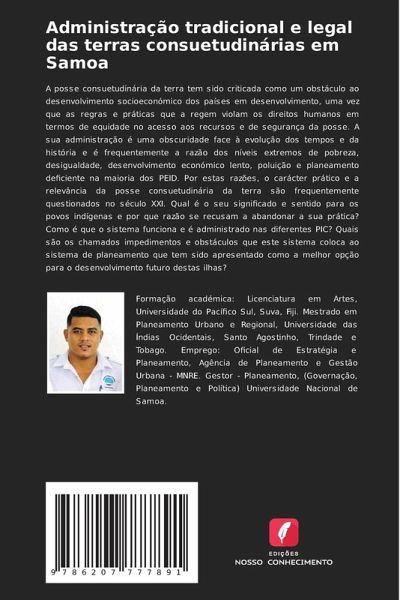 Administração tradicional e legal das terras consuetudinárias em Samoa

A posse consuetudinária da terra tem sido criticada como um obstáculo ao desenvolvimento socioeconómico dos países em desenvolvimento, uma vez que as regras e práticas que a regem violam os direitos humanos em termos de equidade no acesso aos recursos e de segurança da posse. A sua administração é uma obscuridade face à evolução dos tempos e da história e é frequentemente a razão dos níveis extremos de pobreza, desigualdade, desenvolvimento económico lento, poluição e planeamento deficiente na maioria dos PEID. Por estas razões, o carácter prático e a relevância da posse consuetudinária da terra são frequentemente questionados no século XXI. Qual é o seu significado e sentido para os povos indígenas e por que razão se recusam a abandonar a sua prática? Como é que o sistema funciona e é administrado nas diferentes PIC? Quais são os chamados impedimentos e obstáculos que este sistema coloca ao sistema de planeamento que tem sido apresentado como a melhor opção para o desenvolvimento futuro destas ilhas?

Formação académica: Licenciatura em Artes, Universidade do Pacífico Sul, Suva, Fiji. Mestrado em Planeamento Urbano e Regional, Universidade das Índias Ocidentais, Santo Agostinho, Trindade e Tobago. Emprego: Oficial de Estratégia e Planeamento, Agência de Planeamento e Gestão Urbana - MNRE. Gestor - Planeamento, (Governação, Planeamento e Política) Universidade Nacional de Samoa.

9 786207 777891

EDIÇÕES
NOSSO CONHECIMENTO